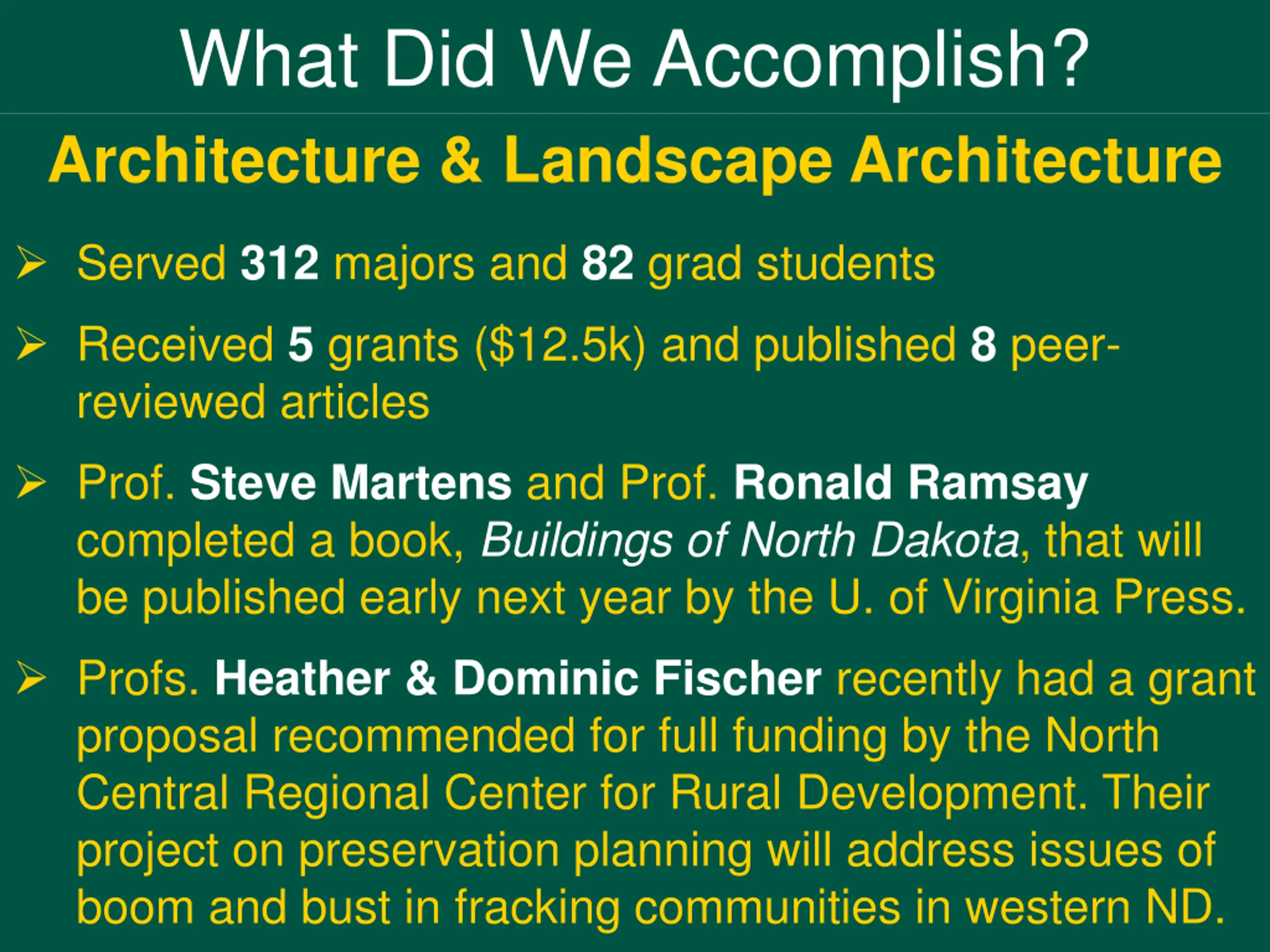 What Did We Accomplish?

Architecture & Landscape Architecture

➢ Served 312 majors and 82 grad students

➢ Received 5 grants ($12.5k) and published 8 peer-reviewed articles

➢ Prof. Steve Martens and Prof. Ronald Ramsay completed a book, Buildings of North Dakota, that will be published early next year by the U. of Virginia Press.

➢ Profs. Heather & Dominic Fischer recently had a grant proposal recommended for full funding by the North Central Regional Center for Rural Development. Their project on preservation planning will address issues of boom and bust in fracking communities in western ND.